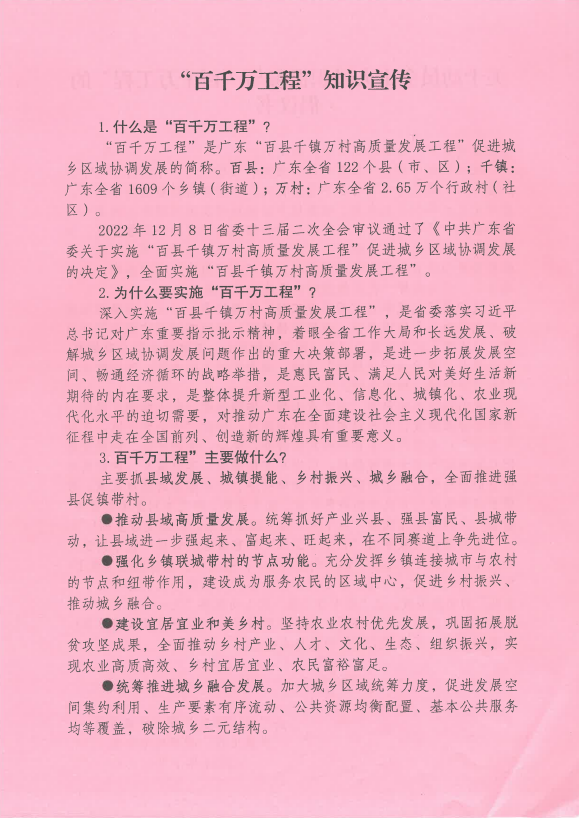 “百千万工程”知识宣传

1.什么是“百千万工程”？

“百千万工程”是广东“百县千镇万村高质量发展工程”促进城乡区域协调发展的简称。百县：广东全省122个县（市、区）；千镇：广东全省1609个乡镇（街道）；万村：广东全省2.65万个行政村（社区）。

2022年12月8日省委十三届二次全会审议通过了《中共广东省委关于实施“百县千镇万村高质量发展工程”促进城乡区域协调发展的决定》，全面实施“百县千镇万村高质量发展工程”。

2.为什么要实施“百千万工程”？

深入实施“百县千镇万村高质量发展工程”，是省委落实习近平总书记对广东重要指示批示精神，着眼全省工作大局和长远发展、破解城乡区域协调发展问题作出的重大决策部署，是进一步拓展发展空间、畅通经济循环的战略举措，是惠民富民、满足人民对美好生活新期待的内在要求，是整体提升新型工业化、信息化、城镇化、农业现代化水平的迫切需要，对推动广东在全面建设社会主义现代化国家新征程中走在全国前列、创造新的辉煌具有重要意义。

3.百千万工程”主要做什么？

主要抓县域发展、城镇提能、乡村振兴、城乡融合，全面推进强县促镇带村。

●推动县域高质量发展。统筹抓好产业兴县、强县富民、县城带动，让县域进一步强起来、富起来、旺起来，在不同赛道上争先进位。

●强化乡镇联城带村的节点功能。充分发挥乡镇连接城市与农村的节点和纽带作用，建设成为服务农民的区域中心，促进乡村振兴、推动城乡融合。

●建设宜居宜业和美乡村。坚持农业农村优先发展，巩固拓展脱贫攻坚成果，全面推动乡村产业、人才、文化、生态、组织振兴，实现农业高质高效、乡村宜居宜业、农民富裕富足。

●统筹推进城乡融合发展。加大城乡区域统筹力度，促进发展空间集约利用、生产要素有序流动、公共资源均衡配置、基本公共服务均等覆盖，破除城乡二元结构。